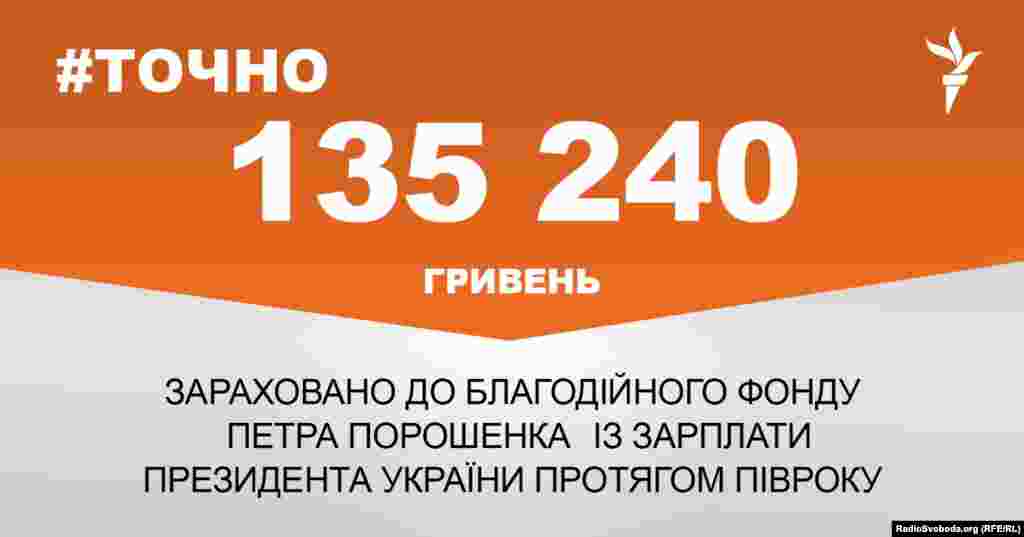 #ТОЧНО

135 240

ГРИВЕНЬ

ЗАРАХОВАНО ДО БЛАГОДІЙНОГО ФОНДУ ПЕТРА ПОРОШЕНКА ІЗ ЗАРПЛАТИ ПРЕЗИДЕНТА УКРАЇНИ ПРОТЯГОМ ПІВРОКУ

RadioSvoboda.org (RFE/RL)